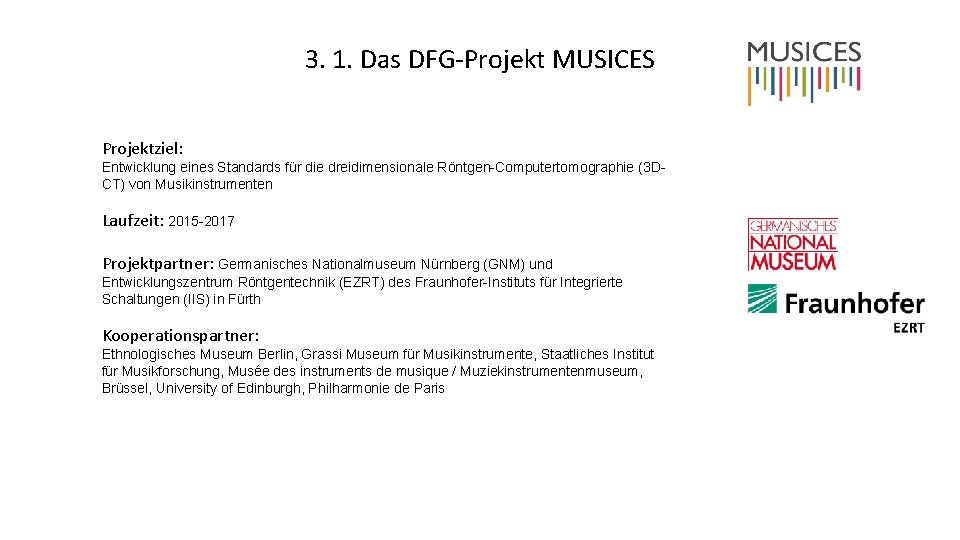 3. 1. Das DFG-Projekt MUSICES

MUSICES

Projektziel:
Entwicklung eines Standards für die dreidimensionale Röntgen-Computertomographie (3D-CT) von Musikinstrumenten

Laufzeit: 2015-2017

Projektpartner: Germanisches Nationalmuseum Nürnberg (GNM) und Entwicklungszentrum Röntgentechnik (EZRT) des Fraunhofer-Instituts für Integrierte Schaltungen (IIS) in Fürth

Kooperationspartner:
Ethnologisches Museum Berlin, Grassi Museum für Musikinstrumente, Staatliches Institut für Musikforschung, Musée des instruments de musique / Muziekinstrumentenmuseum, Brüssel, University of Edinburgh, Philharmonie de Paris

GERMANISCHES
NATIONAL
MUSEUM

Fraunhofer
EZRT